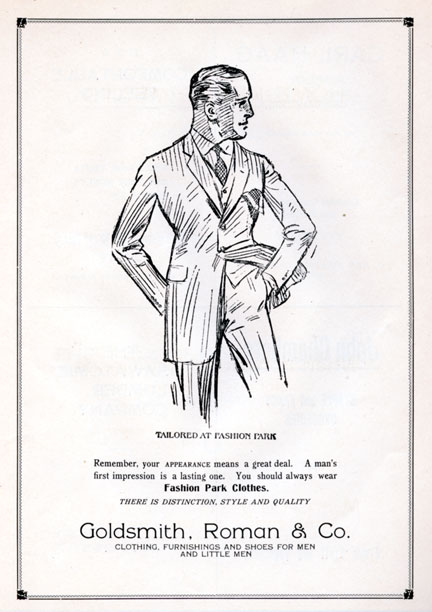 TAILORED AT FASHION PARK

Remember, your APPEARANCE means a great deal. A man's first impression is a lasting one. You should always wear Fashion Park Clothes.

THERE IS DISTINCTION, STYLE AND QUALITY

Goldsmith, Roman & Co.

CLOTHING, FURNISHINGS AND SHOES FOR MEN AND LITTLE MEN